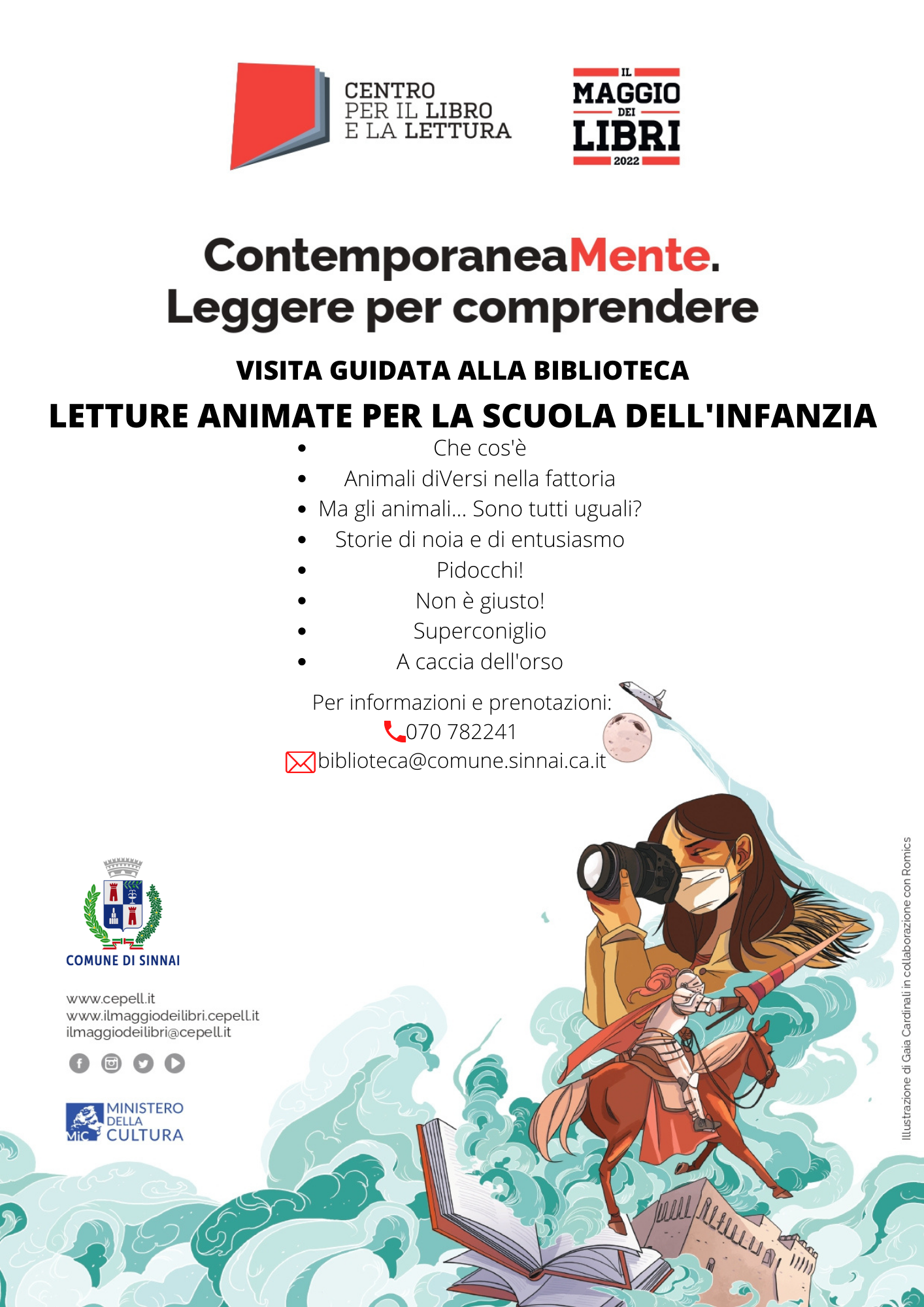 CENTRO PER IL LIBRO E LA LETTURA

IL MAGGIO DEI LIBRI 2022

ContemporaneaMente.
Leggere per comprendere

VISITA GUIDATA ALLA BIBLIOTECA
LETTURE ANIMATE PER LA SCUOLA DELL'INFANZIA

- Che cos'è
- Animali diVersi nella fattoria
- Ma gli animali... Sono tutti uguali?
- Storie di noia e di entusiasmo
- Pidocchi!
- Non è giusto!
- Superconiglio
- A caccia dell'orso

Per informazioni e prenotazioni:
070 782241
biblioteca@comune.sinnai.ca.it

COMUNE DI SINNAI

www.cepell.it
www.ilmaggiodeilibri.cepell.it
ilmaggiodeilibri@cepell.it

MiC MINISTERO DELLA CULTURA

Illustrazione di Gaia Cardinali in collaborazione con Romics